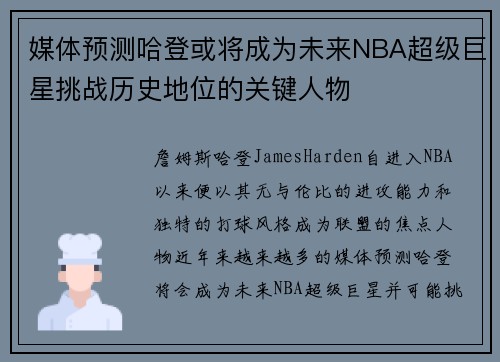 媒体预测哈登或将成为未来NBA超级巨星挑战历史地位的关键人物

詹姆斯哈登JamesHarden自进入NBA以来便以其无与伦比的进攻能力和独特的打球风格成为联盟的焦点人物近年来越来越多的媒体预测哈登将会成为未来NBA超级巨星并可能挑